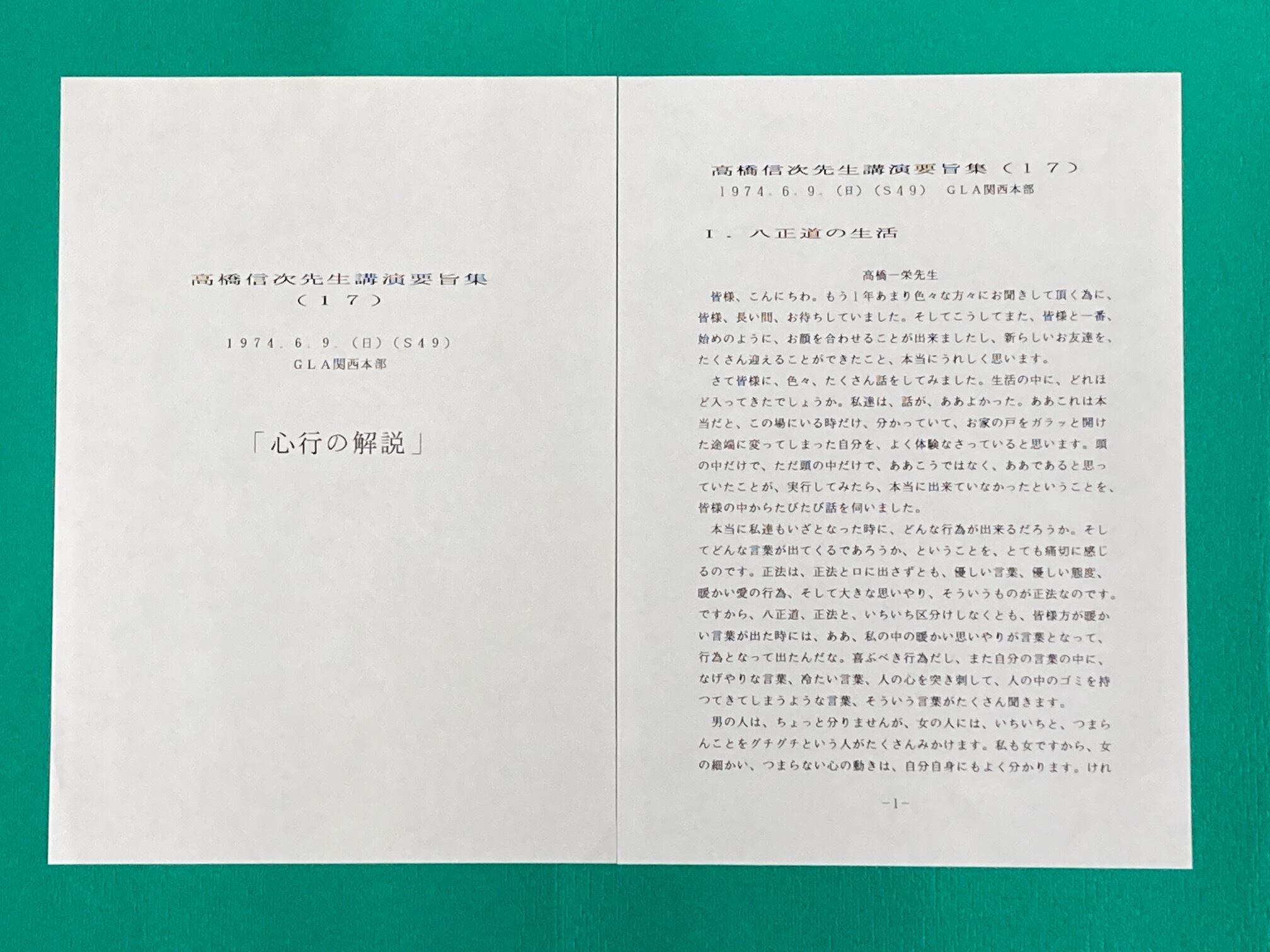 高橋信次先生講演要旨集
（１７）

１９７４．６．９．（日）（Ｓ４９）
ＧＬＡ関西本部

「心行の解説」

高橋信次先生講演要旨集（１７）
１９７４．６．９．（日）（Ｓ４９）　ＧＬＡ関西本部

Ｉ．八正道の生活

高橋一栄先生

皆様、こんにちわ。もう１年あまり色々な方々にお聞きして頂く為に、皆様、長い間、お待ちしていました。そしてこうしてまた、皆様と一番、始めのように、お顔を合わせることが出来ましたし、新らしいお友達を、たくさん迎えることができたこと、本当にうれしく思います。

さて皆様に、色々、たくさん話をしてみました。生活の中に、どれほど入ってきたでしょうか。私達は、話が、ああよかった。ああこれは本当だと、この場にいる時だけ、分かっていて、お家の戸をガラッと開けた途端に変ってしまった自分を、よく体験なさっていると思います。頭の中だけで、ただ頭の中だけで、ああこうではなく、ああであると思っていたことが、実行してみたら、本当に出来ていなかったということを、皆様の中からたびたび話を伺いました。

本当に私達もいざとなった時に、どんな行為が出来るだろうか。そしてどんな言葉が出てくるであろうか、ということを、とても痛切に感じるのです。正法は、正法と口に出さずとも、優しい言葉、優しい態度、暖かい愛の行為、そして大きな思いやり、そういうものが正法なのです。ですから、八正道、正法と、いちいち区分けしなくとも、皆様方が暖かい言葉が出た時には、ああ、私の中の暖かい思いやりが言葉となって、行為となって出たんだな。喜ぶべき行為だし、また自分の言葉の中に、なげやりな言葉、冷たい言葉、人の心を突き刺して、人の中のゴミを持つてきてしまうような言葉、そういう言葉がたくさん聞きます。

男の人は、ちょっと分りませんが、女の人には、いちいちと、つまらんことをグチグチという人がたくさんみかけます。私も女ですから、女の細かい、つまらない心の動きは、自分自身にもよく分かります。けれ

－1－